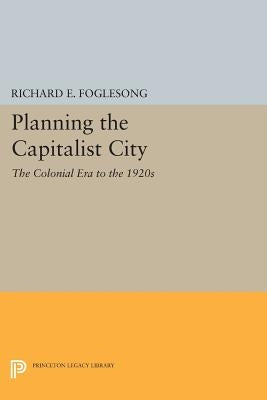 RICHARD E. FOGLESONG

Planning the Capitalist City

The Colonial Era to the 1920s

PRINCETON LEGACY LIBRARY